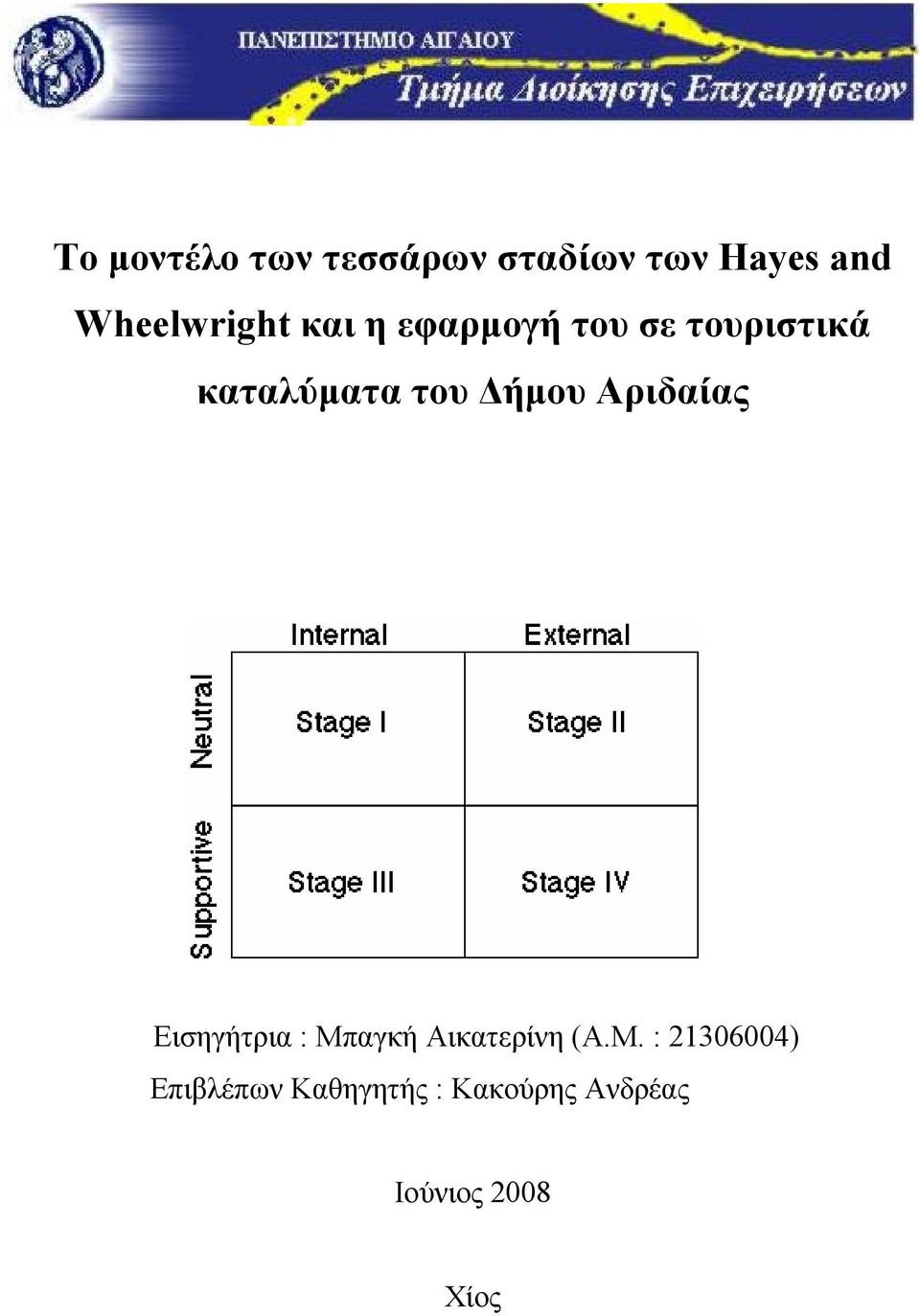 ΠΑΝΕΠΙΣΤΗΜΙΟ ΑΙΓΑΙΟΥ
Τμήμα Διοίκησης Επιχειρήσεων

Το μοντέλο των τεσσάρων σταδίων των Hayes and Wheelwright και η εφαρμογή του σε τουριστικά καταλύματα του Δήμου Αριδαίας

| | Internal | External |
|---|---|---|
| Neutral | Stage I | Stage II |
| Supportive | Stage III | Stage IV |

Εισηγήτρια : Μπαγκή Αικατερίνη (Α.Μ. : 21306004)
Επιβλέπων Καθηγητής : Κακούρης Ανδρέας

Ιούνιος 2008

Χίος